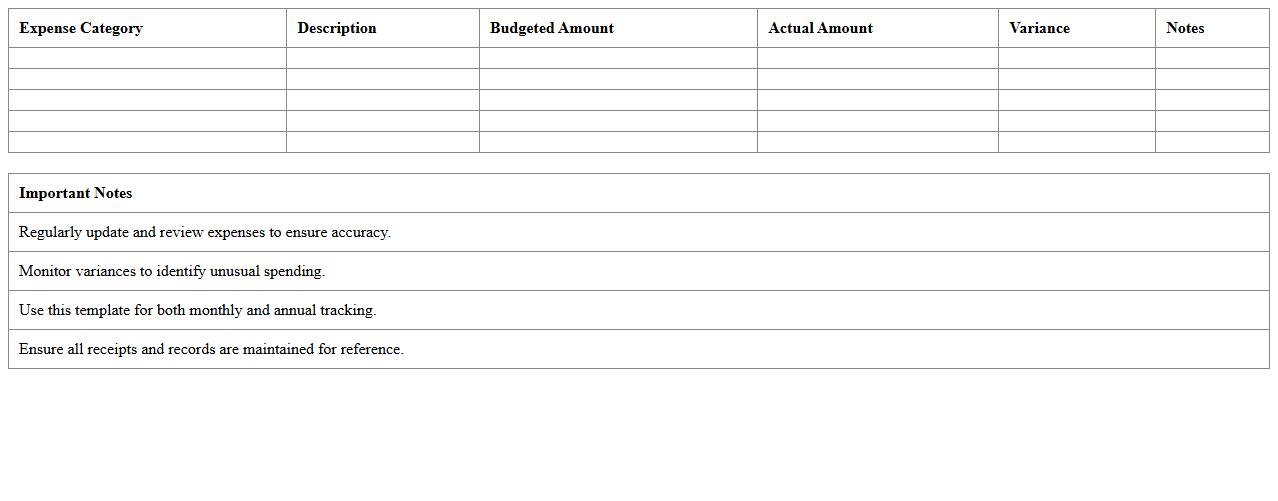 | Expense Category | Description | Budgeted Amount | Actual Amount | Variance | Notes |
|---|---|---|---|---|---|
| | | | | | |
| | | | | | |
| | | | | | |
| | | | | | |
| | | | | | |

| Important Notes |
|---|
| Regularly update and review expenses to ensure accuracy. |
| Monitor variances to identify unusual spending. |
| Use this template for both monthly and annual tracking. |
| Ensure all receipts and records are maintained for reference. |